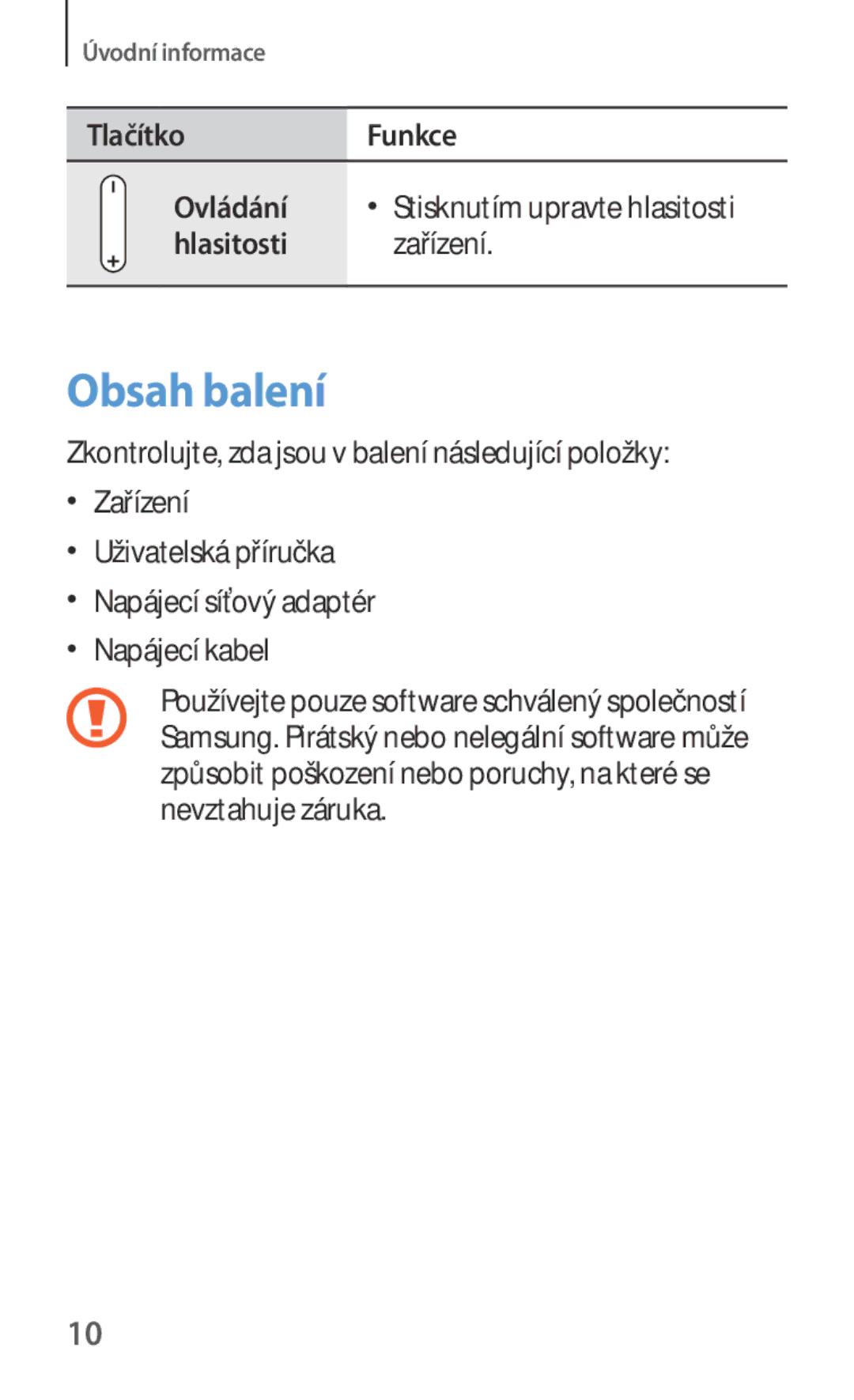 Úvodní informace

| Tlačítko | Funkce |
|---|---|
| Ovládání hlasitosti | • Stisknutím upravte hlasitosti zařízení. |

Obsah balení

Zkontrolujte, zda jsou v balení následující položky:

• Zařízení
• Uživatelská příručka
• Napájecí síťový adaptér
• Napájecí kabel

Používejte pouze software schválený společností Samsung. Pirátský nebo nelegální software může způsobit poškození nebo poruchy, na které se nevztahuje záruka.

10